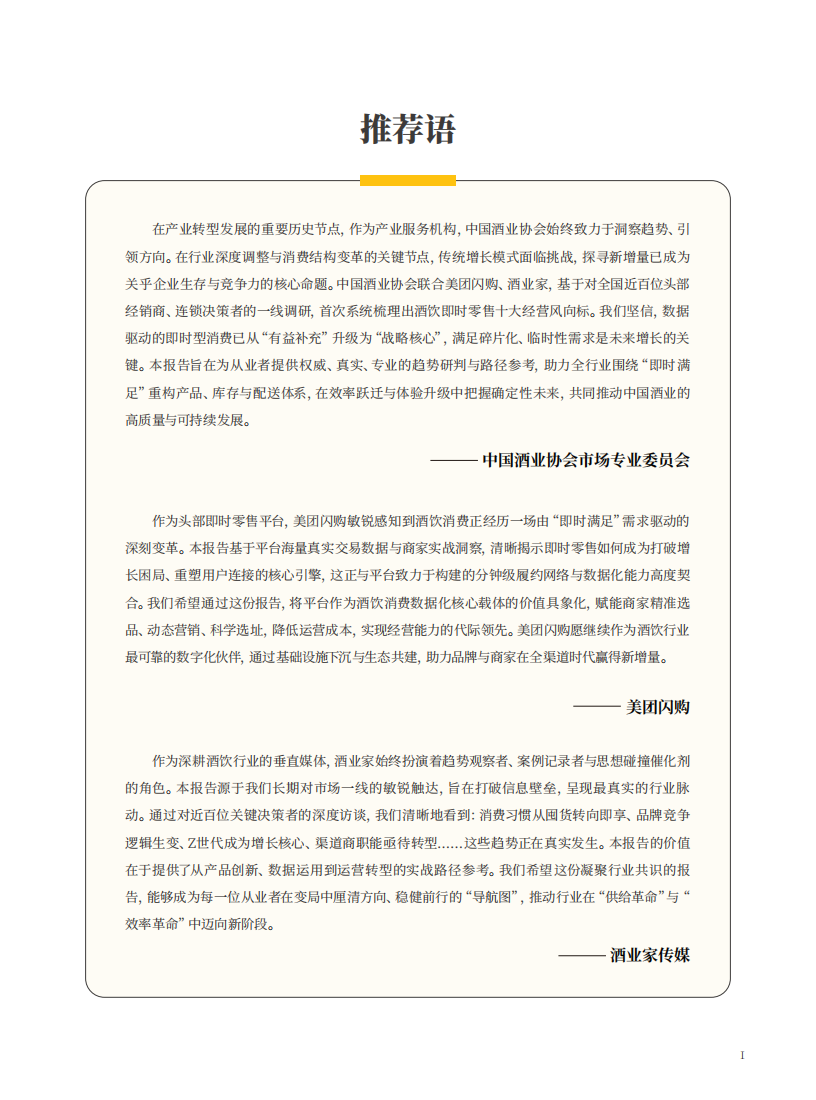 推荐语

在产业转型发展的重要历史节点，作为产业服务机构，中国酒业协会始终致力于洞察趋势、引领方向。在行业深度调整与消费结构变革的关键节点，传统增长模式面临挑战，探寻新增量已成为关乎企业生存与竞争力的核心命题。中国酒业协会联合美团闪购、酒业家，基于对全国近百位头部经销商、连锁决策者的一线调研，首次系统梳理出酒饮即时零售十大经营风向标。我们坚信，数据驱动的即时型消费已从“有益补充”升级为“战略核心”，满足碎片化、临时性需求是未来增长的关键。本报告旨在为从业者提供权威、真实、专业的趋势研判与路径参考，助力全行业围绕“即时满足”重构产品、库存与配送体系，在效率跃迁与体验升级中把握确定性未来，共同推动中国酒业的高质量与可持续发展。

——— 中国酒业协会市场专业委员会

作为头部即时零售平台，美团闪购敏锐感知到酒饮消费正经历一场由“即时满足”需求驱动的深刻变革。本报告基于平台海量真实交易数据与商家实战洞察，清晰揭示即时零售如何成为打破增长困局、重塑用户连接的核心引擎，这正与平台致力于构建的分钟级履约网络与数据化能力高度契合。我们希望通过这份报告，将平台作为酒饮消费数据化核心载体的价值具象化，赋能商家精准选品、动态营销、科学选址，降低运营成本，实现经营能力的代际领先。美团闪购愿继续作为酒饮行业最可靠的数字化伙伴，通过基础设施下沉与生态共建，助力品牌与商家在全渠道时代赢得新增量。

——— 美团闪购

作为深耕酒饮行业的垂直媒体，酒业家始终扮演着趋势观察者、案例记录者与思想碰撞催化剂的角色。本报告源于我们长期对市场一线的敏锐触达，旨在打破信息壁垒，呈现最真实的行业脉动。通过对近百位关键决策者的深度访谈，我们清晰地看到：消费习惯从囤货转向即享、品牌竞争逻辑生变、Z世代成为增长核心、渠道商职能亟待转型……这些趋势正在真实发生。本报告的价值在于提供了从产品创新、数据运用到运营转型的实战路径参考。我们希望这份凝聚行业共识的报告，能够成为每一位从业者在变局中厘清方向、稳健前行的“导航图”，推动行业在“供给革命”与“效率革命”中迈向新阶段。

——— 酒业家传媒

I